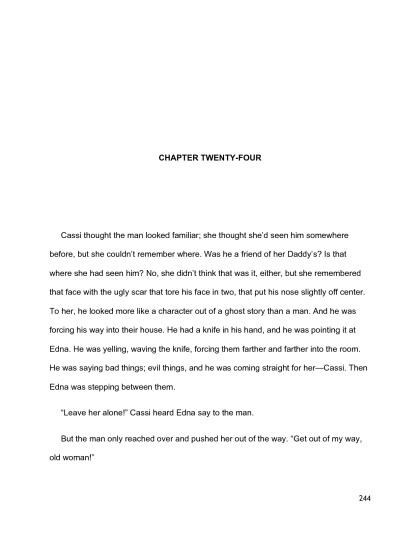 CHAPTER TWENTY-FOUR

Cassi thought the man looked familiar; she thought she'd seen him somewhere before, but she couldn't remember where. Was he a friend of her Daddy's? Is that where she had seen him? No, she didn't think that was it, either, but she remembered that face with the ugly scar that tore his face in two, that put his nose slightly off center. To her, he looked more like a character out of a ghost story than a man. And he was forcing his way into their house. He had a knife in his hand, and he was pointing it at Edna. He was yelling, waving the knife, forcing them farther and farther into the room. He was saying bad things; evil things, and he was coming straight for her—Cassi. Then Edna was stepping between them.

"Leave her alone!" Cassi heard Edna say to the man.

But the man only reached over and pushed her out of the way. "Get out of my way, old woman!"

244